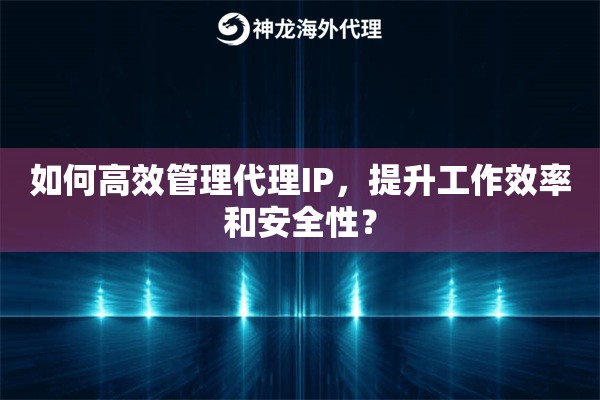 神龙海外代理

如何高效管理代理IP，提升工作效率和安全性？